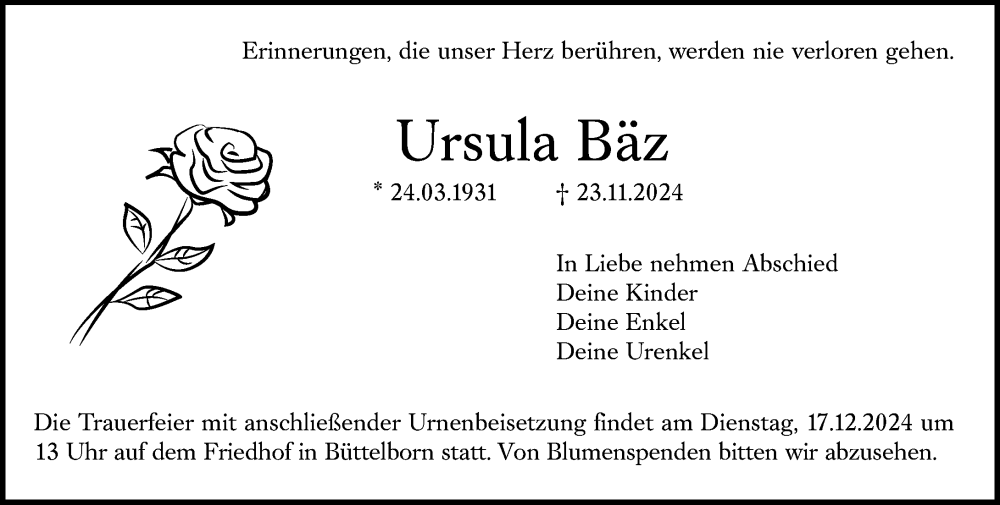 Erinnerungen, die unser Herz berühren, werden nie verloren gehen.

Ursula Bäz

* 24.03.1931 † 23.11.2024

In Liebe nehmen Abschied
Deine Kinder
Deine Enkel
Deine Urenkel

Die Trauerfeier mit anschließender Urnenbeisetzung findet am Dienstag, 17.12.2024 um 13 Uhr auf dem Friedhof in Büttelborn statt. Von Blumenspenden bitten wir abzusehen.